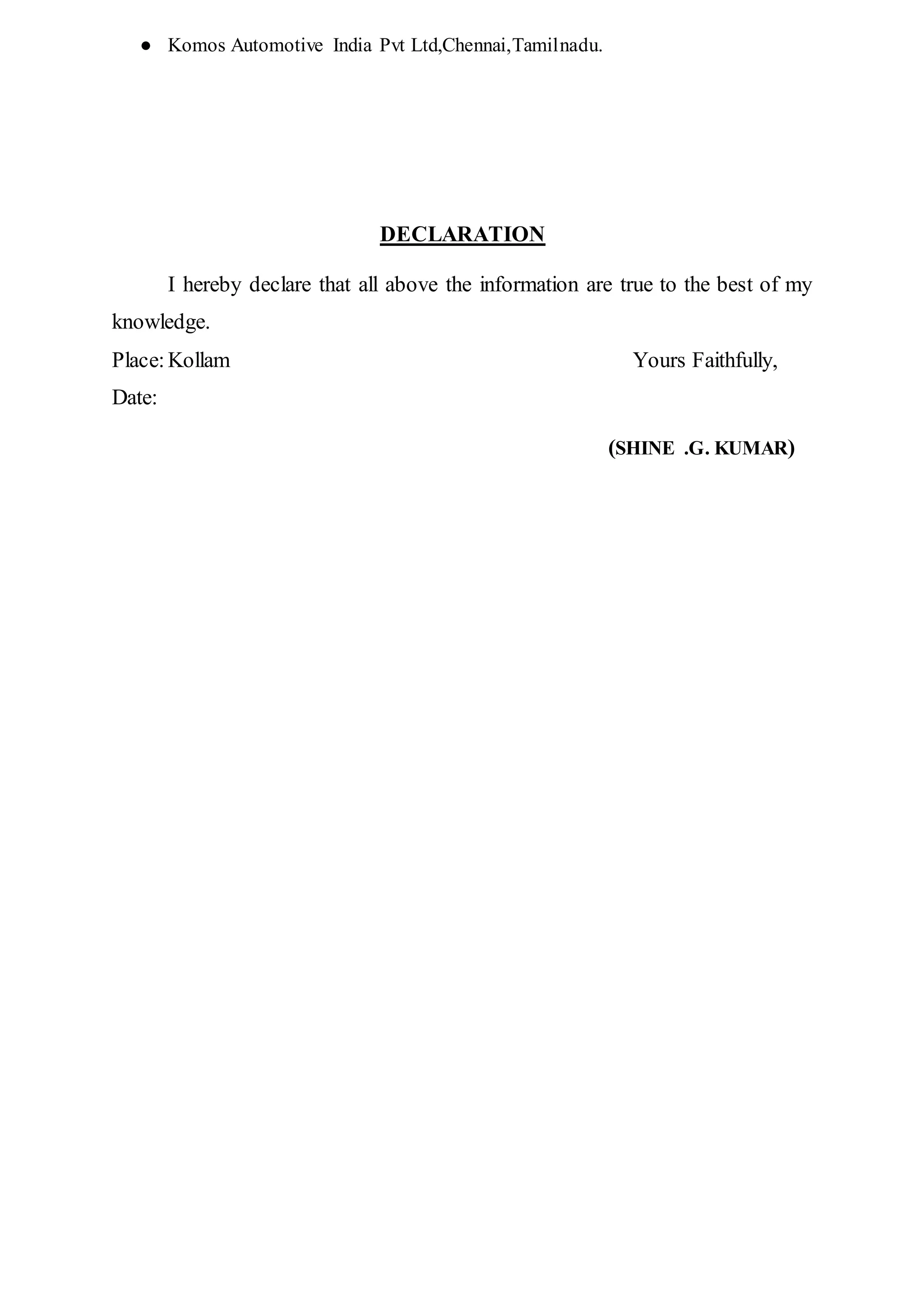 ● Komos Automotive India Pvt Ltd,Chennai,Tamilnadu.

DECLARATION

I hereby declare that all above the information are true to the best of my knowledge.

Place: Kollam

Yours Faithfully,

Date:

(SHINE .G. KUMAR)